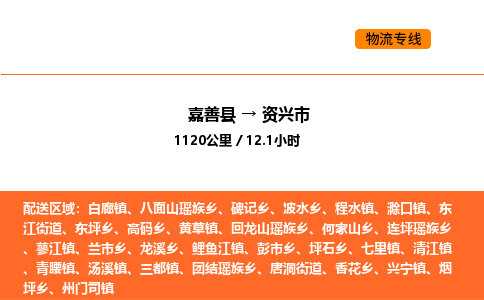 物流专线

嘉善县 → 资兴市
1120公里 / 12.1小时

配送区域：白廊镇、八面山瑶族乡、碑记乡、波水乡、程水镇、滁口镇、东江街道、东坪乡、高码乡、黄草镇、回龙山瑶族乡、何家山乡、连坪瑶族乡、蓼江镇、兰市乡、龙溪乡、鲤鱼江镇、彭市乡、坪石乡、七里镇、清江镇、青腰镇、汤溪镇、三都镇、团结瑶族乡、唐洞街道、香花乡、兴宁镇、烟坪乡、州门司镇